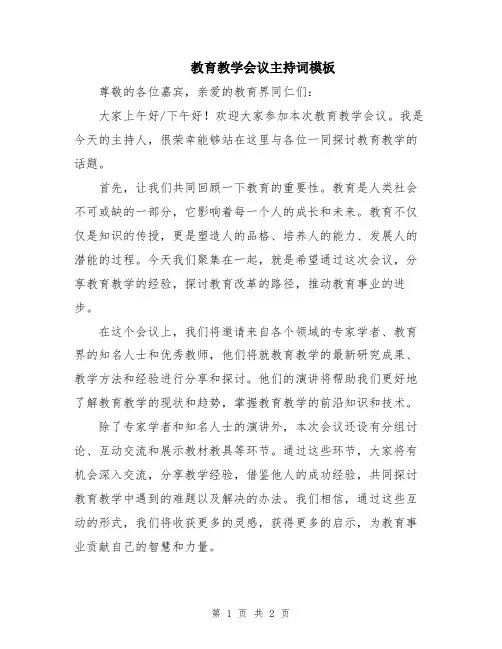 教育教学会议主持词模板

尊敬的各位嘉宾，亲爱的教育界同仁们：

大家上午好/下午好！欢迎大家参加本次教育教学会议。我是今天的主持人，很荣幸能够站在这里与各位一同探讨教育教学的话题。

首先，让我们共同回顾一下教育的重要性。教育是人类社会不可或缺的一部分，它影响着每一个人的成长和未来。教育不仅仅是知识的传授，更是塑造人的品格、培养人的能力、发展人的潜能的过程。今天我们聚集在一起，就是希望通过这次会议，分享教育教学的经验，探讨教育改革的路径，推动教育事业的进步。

在这个会议上，我们将邀请来自各个领域的专家学者、教育界的知名人士和优秀教师，他们将就教育教学的最新研究成果、教学方法和经验进行分享和探讨。他们的演讲将帮助我们更好地了解教育教学的现状和趋势，掌握教育教学的前沿知识和技术。

除了专家学者和知名人士的演讲外，本次会议还设有分组讨论、互动交流和展示教材教具等环节。通过这些环节，大家将有机会深入交流，分享教学经验，借鉴他人的成功经验，共同探讨教育教学中遇到的难题以及解决的办法。我们相信，通过这些互动的形式，我们将收获更多的灵感，获得更多的启示，为教育事业贡献自己的智慧和力量。

第 1 页 共 2 页